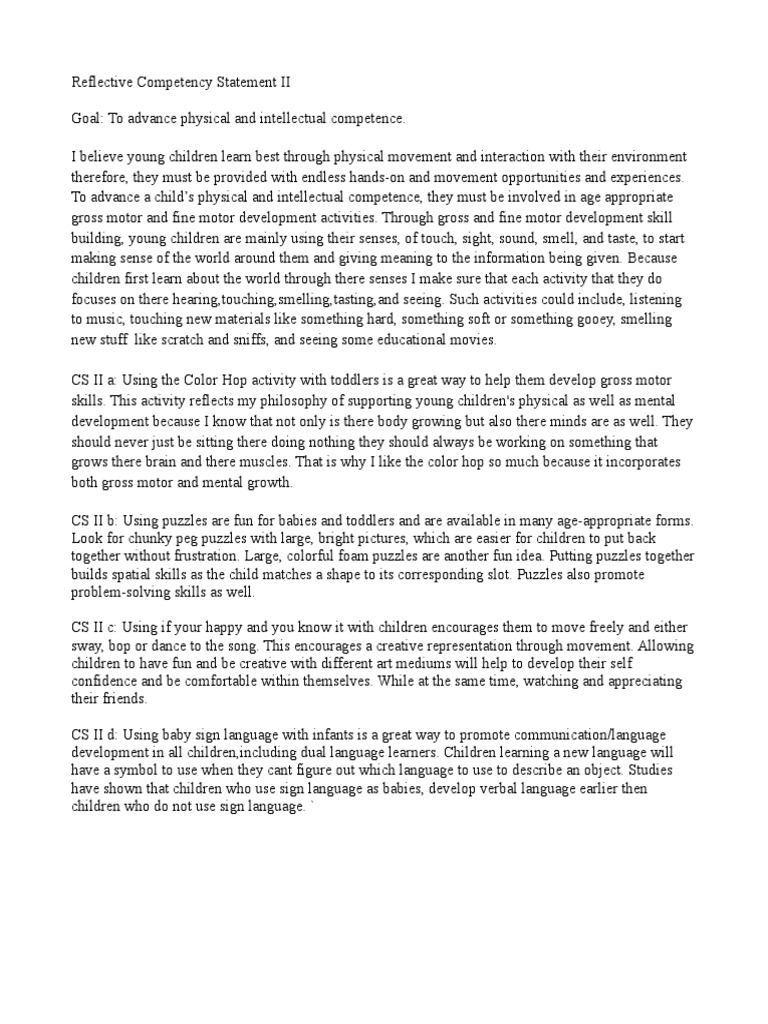 Reflective Competency Statement II

Goal: To advance physical and intellectual competence.

I believe young children learn best through physical movement and interaction with their environment therefore, they must be provided with endless hands-on and movement opportunities and experiences. To advance a child's physical and intellectual competence, they must be involved in age appropriate gross motor and fine motor development activities. Through gross and fine motor development skill building, young children are mainly using their senses, of touch, sight, sound, smell, and taste, to start making sense of the world around them and giving meaning to the information being given. Because children first learn about the world through there senses I make sure that each activity that they do focuses on there hearing,touching,smelling,tasting,and seeing. Such activities could include, listening to music, touching new materials like something hard, something soft or something gooey, smelling new stuff like scratch and sniffs, and seeing some educational movies.

CS II a: Using the Color Hop activity with toddlers is a great way to help them develop gross motor skills. This activity reflects my philosophy of supporting young children's physical as well as mental development because I know that not only is there body growing but also there minds are as well. They should never just be sitting there doing nothing they should always be working on something that grows there brain and there muscles. That is why I like the color hop so much because it incorporates both gross motor and mental growth.

CS II b: Using puzzles are fun for babies and toddlers and are available in many age-appropriate forms. Look for chunky peg puzzles with large, bright pictures, which are easier for children to put back together without frustration. Large, colorful foam puzzles are another fun idea. Putting puzzles together builds spatial skills as the child matches a shape to its corresponding slot. Puzzles also promote problem-solving skills as well.

CS II c: Using if your happy and you know it with children encourages them to move freely and either sway, bop or dance to the song. This encourages a creative representation through movement. Allowing children to have fun and be creative with different art mediums will help to develop their self confidence and be comfortable within themselves. While at the same time, watching and appreciating their friends.

CS II d: Using baby sign language with infants is a great way to promote communication/language development in all children,including dual language learners. Children learning a new language will have a symbol to use when they cant figure out which language to use to describe an object. Studies have shown that children who use sign language as babies, develop verbal language earlier then children who do not use sign language. `